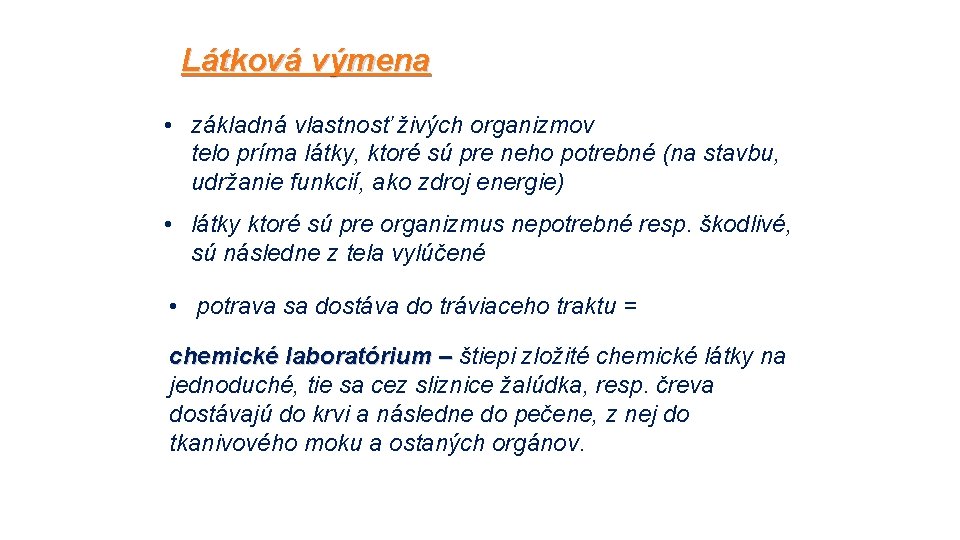 Látková výmena

• základná vlastnosť živých organizmov telo príma látky, ktoré sú pre neho potrebné (na stavbu, udržanie funkcií, ako zdroj energie)

• látky ktoré sú pre organizmus nepotrebné resp. škodlivé, sú následne z tela vylúčené

• potrava sa dostáva do tráviaceho traktu =

chemické laboratórium – štiepi zložité chemické látky na jednoduché, tie sa cez sliznice žalúdka, resp. čreva dostávajú do krvi a následne do pečene, z nej do tkanivového moku a ostaných orgánov.